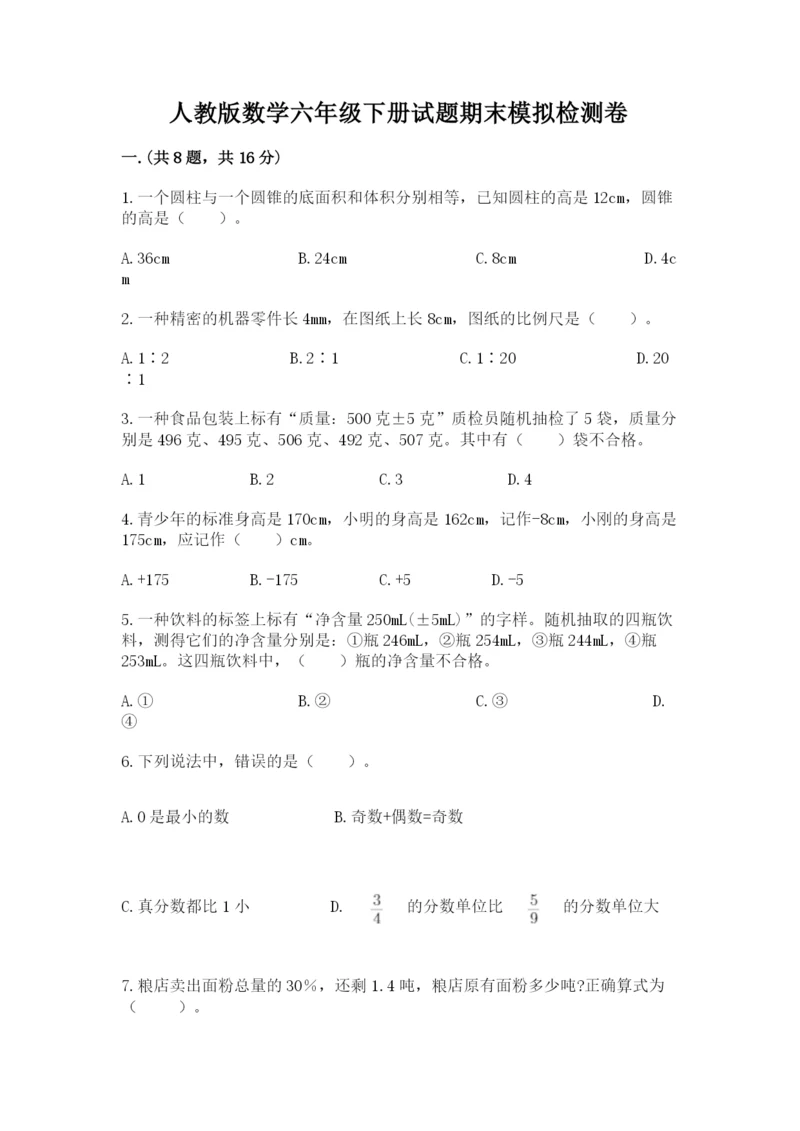 人教版数学六年级下册试题期末模拟检测卷

一.(共8题，共16分)

1.一个圆柱与一个圆锥的底面积和体积分别相等，已知圆柱的高是12cm，圆锥的高是（　　）。

A.36cm　　B.24cm　　C.8cm　　D.4cm

2.一种精密的机器零件长4mm，在图纸上长8cm，图纸的比例尺是（　　）。

A.1∶2　　B.2∶1　　C.1∶20　　D.20∶1

3.一种食品包装上标有“质量：500克±5克”质检员随机抽检了5袋，质量分别是496克、495克、506克、492克、507克。其中有（　　）袋不合格。

A.1　　B.2　　C.3　　D.4

4.青少年的标准身高是170cm，小明的身高是162cm，记作-8cm，小刚的身高是175cm，应记作（　　）cm。

A.+175　　B.-175　　C.+5　　D.-5

5.一种饮料的标签上标有“净含量250mL(±5mL)”的字样。随机抽取的四瓶饮料，测得它们的净含量分别是：①瓶246mL，②瓶254mL，③瓶244mL，④瓶253mL。这四瓶饮料中，（　　）瓶的净含量不合格。

A.①　　B.②　　C.③　　D.④

6.下列说法中，错误的是（　　）。

A.0是最小的数　　B.奇数+偶数=奇数

C.真分数都比1小　　D. $\frac{3}{4}$ 的分数单位比 $\frac{5}{9}$ 的分数单位大

7.粮店卖出面粉总量的30%，还剩1.4吨，粮店原有面粉多少吨?正确算式为（　　）。